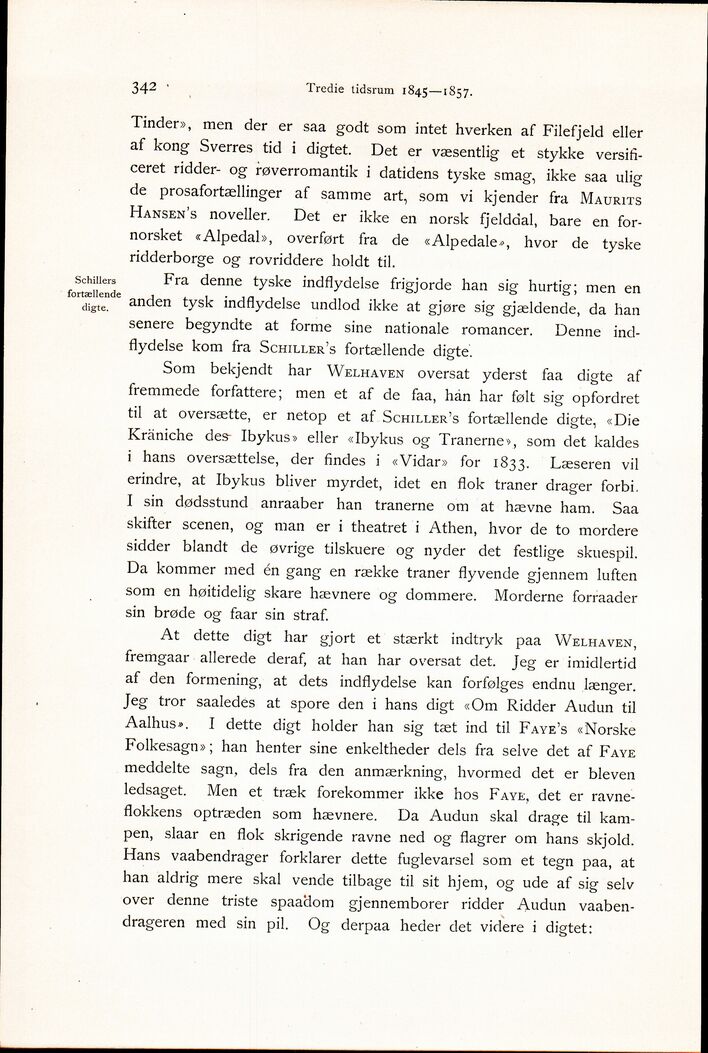 342 Tredie tidsrum 1845—1857.

Tinder», men der er saa godt som intet hverken af Filefjeld eller af kong Sverres tid i digtet. Det er væsentlig et stykke versificeret ridder- og røverromantik i datidens tyske smag, ikke saa ulig de prosafortællinger af samme art, som vi kjender fra Maurits Hansen's noveller. Det er ikke en norsk fjelddal, bare en fornorsket «Alpedal», overført fra de «Alpedale», hvor de tyske ridderborge og rovriddere holdt til.

Schillers fortællende digte.

Fra denne tyske indflydelse frigjorde han sig hurtig; men en anden tysk indflydelse undlod ikke at gjøre sig gjældende, da han senere begyndte at forme sine nationale romancer. Denne indflydelse kom fra Schiller's fortællende digte.

Som bekjendt har Welhaven oversat yderst faa digte af fremmede forfattere; men et af de faa, han har følt sig opfordret til at oversætte, er netop et af Schiller's fortællende digte, «Die Kräniche des Ibykus» eller «Ibykus og Tranerne», som det kaldes i hans oversættelse, der findes i «Vidar» for 1833. Læseren vil erindre, at Ibykus bliver myrdet, idet en flok traner drager forbi. I sin dødsstund anraaber han tranerne om at hævne ham. Saa skifter scenen, og man er i theatret i Athen, hvor de to mordere sidder blandt de øvrige tilskuere og nyder det festlige skuespil. Da kommer med én gang en række traner flyvende gjennem luften som en høitidelig skare hævnere og dommere. Morderne forraader sin brøde og faar sin straf.

At dette digt har gjort et stærkt indtryk paa Welhaven, fremgaar allerede deraf, at han har oversat det. Jeg er imidlertid af den formening, at dets indflydelse kan forfølges endnu længer. Jeg tror saaledes at spore den i hans digt «Om Ridder Audun til Aalhus». I dette digt holder han sig tæt ind til Faye's «Norske Folkesagn»; han henter sine enkeltheder dels fra selve det af Faye meddelte sagn, dels fra den anmærkning, hvormed det er bleven ledsaget. Men et træk forekommer ikke hos Faye, det er ravneflokkens optræden som hævnere. Da Audun skal drage til kampen, slaar en flok skrigende ravne ned og flagrer om hans skjold. Hans vaabendrager forklarer dette fuglevarsel som et tegn paa, at han aldrig mere skal vende tilbage til sit hjem, og ude af sig selv over denne triste spaadom gjennemborer ridder Audun vaabendrageren med sin pil. Og derpaa heder det videre i digtet: